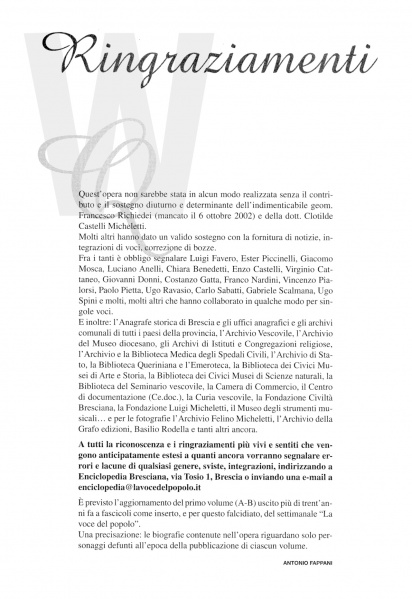 Ringraziamenti

Quest'opera non sarebbe stata in alcun modo realizzata senza il contributo e il sostegno diuturno e determinante dell'indimenticabile geom. Francesco Richiedei (mancato il 6 ottobre 2002) e della dott. Clotilde Castelli Micheletti.
Molti altri hanno dato un valido sostegno con la fornitura di notizie, integrazioni di voci, correzione di bozze.
Fra i tanti è obbligo segnalare Luigi Favero, Ester Piccinelli, Giacomo Mosca, Luciano Anelli, Chiara Benedetti, Enzo Castelli, Virginio Cattaneo, Giovanni Donni, Costanzo Gatta, Franco Nardini, Vincenzo Pialorsi, Paolo Pietta, Ugo Ravasio, Carlo Sabatti, Gabriele Scalmana, Ugo Spini e molti, molti altri che hanno collaborato in qualche modo per singole voci.
E inoltre: l'Anagrafe storica di Brescia e gli uffici anagrafici e gli archivi comunali di tutti i paesi della provincia, l'Archivio Vescovile, l'Archivio del Museo diocesano, gli Archivi di Istituti e Congregazioni religiose, l'Archivio e la Biblioteca Medica degli Spedali Civili, l'Archivio di Stato, la Biblioteca Queriniana e l'Emeroteca, la Biblioteca dei Civici Musei di Arte e Storia, la Biblioteca dei Civici Musei di Scienze naturali, la Biblioteca del Seminario vescovile, la Camera di Commercio, il Centro di documentazione (Ce.doc.), la Curia vescovile, la Fondazione Civiltà Bresciana, la Fondazione Luigi Micheletti, il Museo degli strumenti musicali… e per le fotografie l'Archivio Felino Micheletti, l'Archivio della Grafo edizioni, Basilio Rodella e tanti altri ancora.

A tutti la riconoscenza e i ringraziamenti più vivi e sentiti che vengono anticipatamente estesi a quanti ancora vorranno segnalare errori e lacune di qualsiasi genere, sviste, integrazioni, indirizzando a Enciclopedia Bresciana, via Tosio 1, Brescia o inviando una e-mail a enciclopedia@lavocedelpopolo.it

È previsto l'aggiornamento del primo volume (A-B) uscito più di trent'anni fa a fascicoli come inserto, e per questo falcidiato, del settimanale "La voce del popolo".
Una precisazione: le biografie contenute nell'opera riguardano solo personaggi defunti all'epoca della pubblicazione di ciascun volume.

ANTONIO FAPPANI